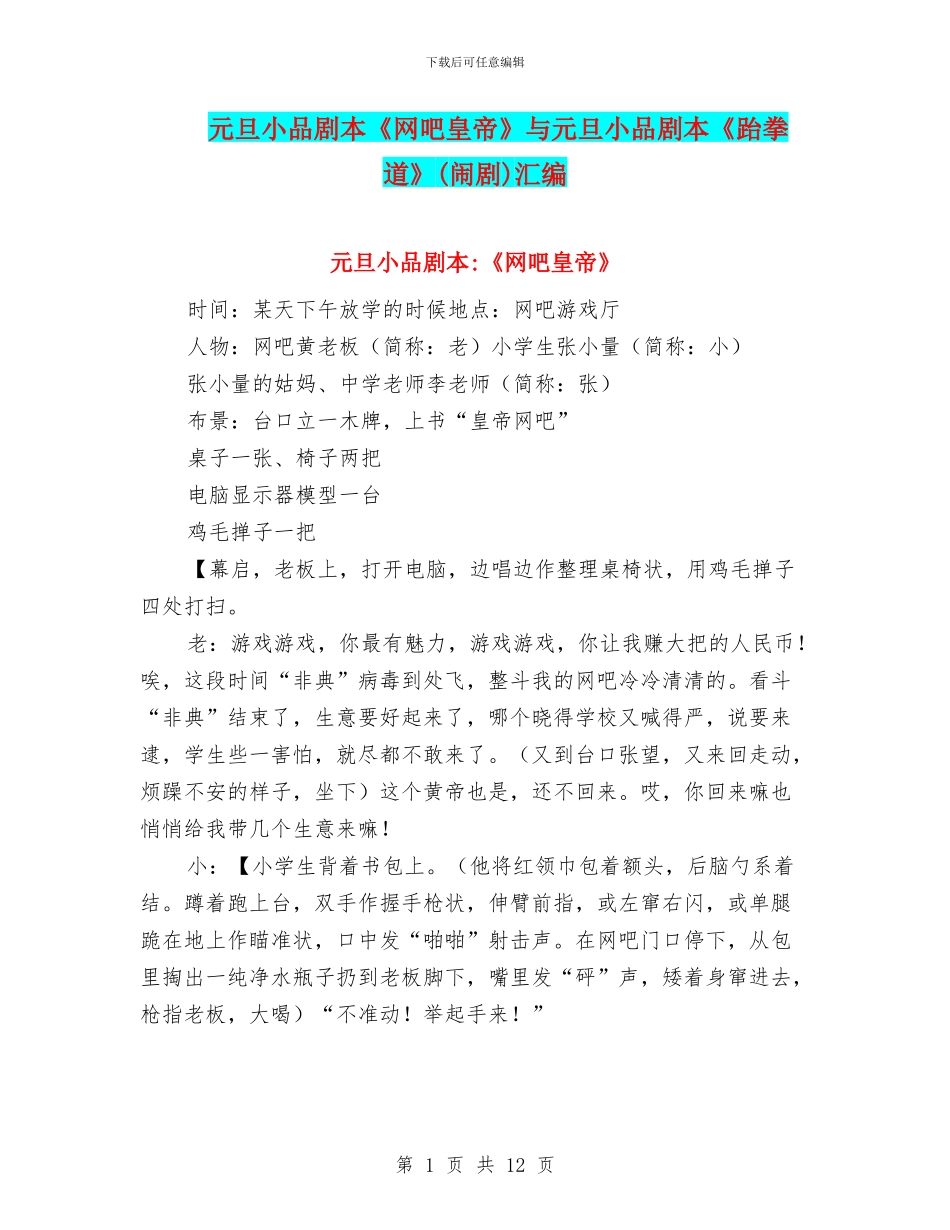 下载后可任意编辑

元旦小品剧本《网吧皇帝》与元旦小品剧本《跆拳道》(闹剧)汇编

元旦小品剧本:《网吧皇帝》

时间：某天下午放学的时候地点：网吧游戏厅

人物：网吧黄老板（简称：老）小学生张小量（简称：小）

张小量的姑妈、中学老师李老师（简称：张）

布景：台口立一木牌，上书“皇帝网吧”

桌子一张、椅子两把

电脑显示器模型一台

鸡毛掸子一把

【幕启，老板上，打开电脑，边唱边作整理桌椅状，用鸡毛掸子四处打扫。

老：游戏游戏，你最有魅力，游戏游戏，你让我赚大把的人民币！唉，这段时间“非典”病毒到处飞，整斗我的网吧冷冷清清的。看斗“非典”结束了，生意要好起来了，哪个晓得学校又喊得严，说要来逮，学生些一害怕，就尽都不敢来了。（又到台口张望，又来回走动，烦躁不安的样子，坐下）这个黄帝也是，还不回来。哎，你回来嘛也悄悄给我带几个生意来嘛！

小：【小学生背着书包上。（他将红领巾包着额头，后脑勺系着结。蹲着跑上台，双手作握手枪状，伸臂前指，或左窜右闪，或单腿跪在地上作瞄准状，口中发“啪啪”射击声。在网吧门口停下，从包里掏出一纯净水瓶子扔到老板脚下，嘴里发“砰”声，矮着身窜进去，枪指老板，大喝）“不准动！举起手来！”

第 1 页 共 12 页